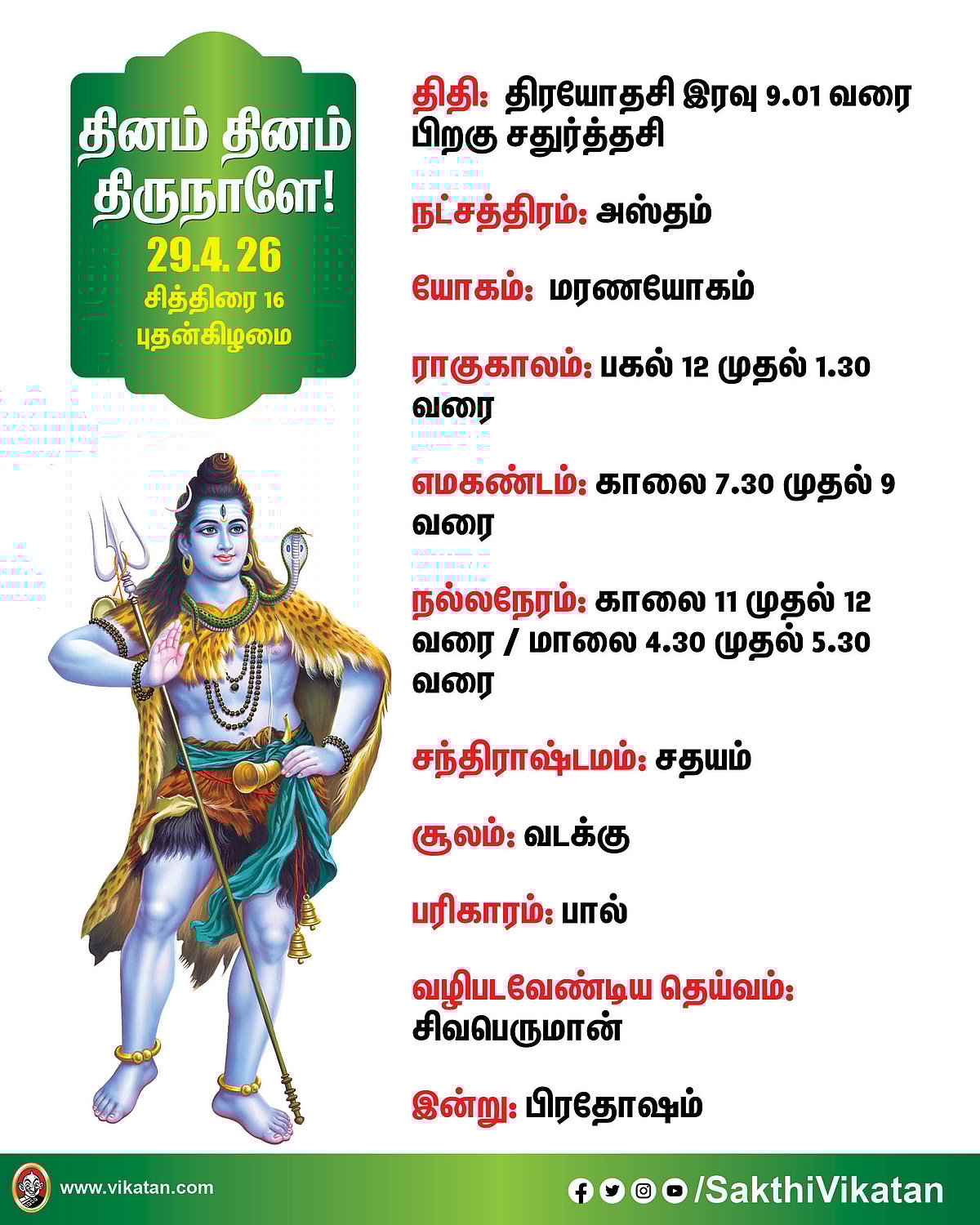 தினம் தினம் திருநாளே!
29.4.26
சித்திரை 16
புதன்கிழமை

திதி: திரயோதசி இரவு 9.01 வரை பிறகு சதுர்த்தசி

நட்சத்திரம்: அஸ்தம்

யோகம்: மரணயோகம்

ராகுகாலம்: பகல் 12 முதல் 1.30 வரை

எமகண்டம்: காலை 7.30 முதல் 9 வரை

நல்லநேரம்: காலை 11 முதல் 12 வரை / மாலை 4.30 முதல் 5.30 வரை

சந்திராஷ்டமம்: சதயம்

சூலம்: வடக்கு

பரிகாரம்: பால்

வழிபடவேண்டிய தெய்வம்: சிவபெருமான்

இன்று: பிரதோஷம்

www.vikatan.com

/SakthiVikatan